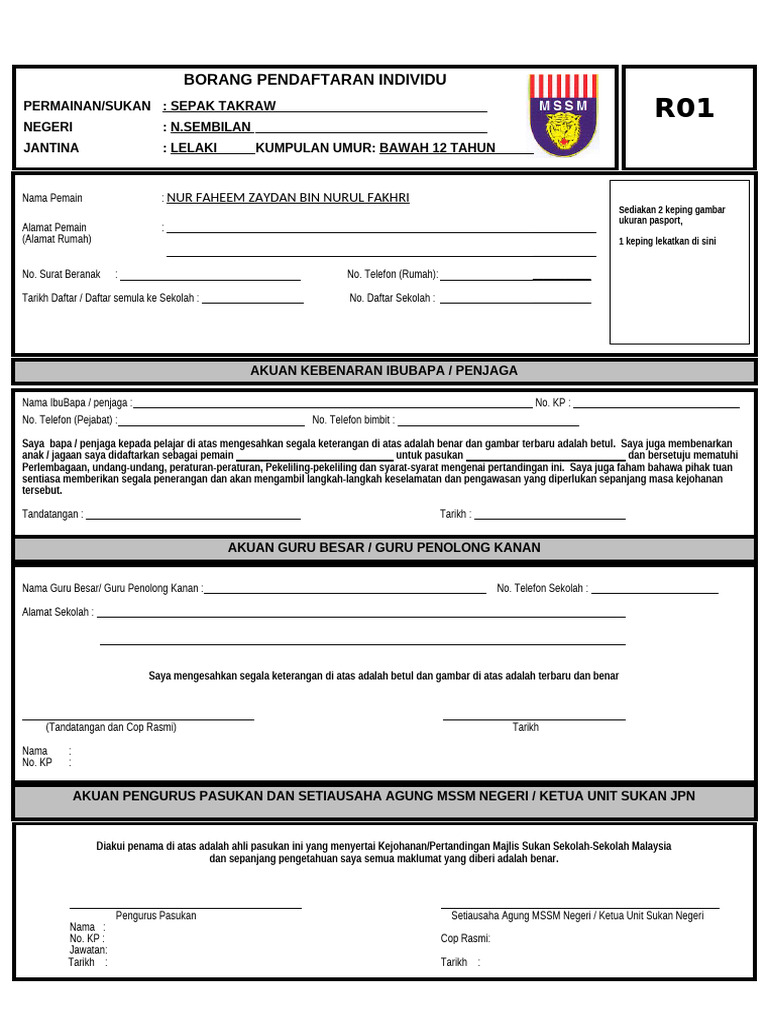 BORANG PENDAFTARAN INDIVIDU

PERMAINAN/SUKAN : SEPAK TAKRAW
NEGERI : N.SEMBILAN
JANTINA : LELAKI KUMPULAN UMUR: BAWAH 12 TAHUN

MSSM

R01

Nama Pemain : NUR FAHEEM ZAYDAN BIN NURUL FAKHRI

Alamat Pemain
(Alamat Rumah) :

No. Surat Beranak : No. Telefon (Rumah):

Tarikh Daftar / Daftar semula ke Sekolah : No. Daftar Sekolah :

Sediakan 2 keping gambar ukuran pasport,

1 keping lekatkan di sini

AKUAN KEBENARAN IBUBAPA / PENJAGA

Nama IbuBapa / penjaga : No. KP :
No. Telefon (Pejabat) : No. Telefon bimbit :

Saya bapa / penjaga kepada pelajar di atas mengesahkan segala keterangan di atas adalah benar dan gambar terbaru adalah betul. Saya juga membenarkan anak / jagaan saya didaftarkan sebagai pemain untuk pasukan dan bersetuju mematuhi Perlembagaan, undang-undang, peraturan-peraturan, Pekeliling-pekeliling dan syarat-syarat mengenai pertandingan ini. Saya juga faham bahawa pihak tuan sentiasa memberikan segala penerangan dan akan mengambil langkah-langkah keselamatan dan pengawasan yang diperlukan sepanjang masa kejohanan tersebut.

Tandatangan : Tarikh :

AKUAN GURU BESAR / GURU PENOLONG KANAN

Nama Guru Besar/ Guru Penolong Kanan : No. Telefon Sekolah :

Alamat Sekolah :

Saya mengesahkan segala keterangan di atas adalah betul dan gambar di atas adalah terbaru dan benar

(Tandatangan dan Cop Rasmi) Tarikh

Nama :
No. KP :

AKUAN PENGURUS PASUKAN DAN SETIAUSAHA AGUNG MSSM NEGERI / KETUA UNIT SUKAN JPN

Diakui penama di atas adalah ahli pasukan ini yang menyertai Kejohanan/Pertandingan Majlis Sukan Sekolah-Sekolah Malaysia dan sepanjang pengetahuan saya semua maklumat yang diberi adalah benar.

Pengurus Pasukan
Nama :
No. KP :
Jawatan:
Tarikh :

Setiausaha Agung MSSM Negeri / Ketua Unit Sukan Negeri

Cop Rasmi:

Tarikh :